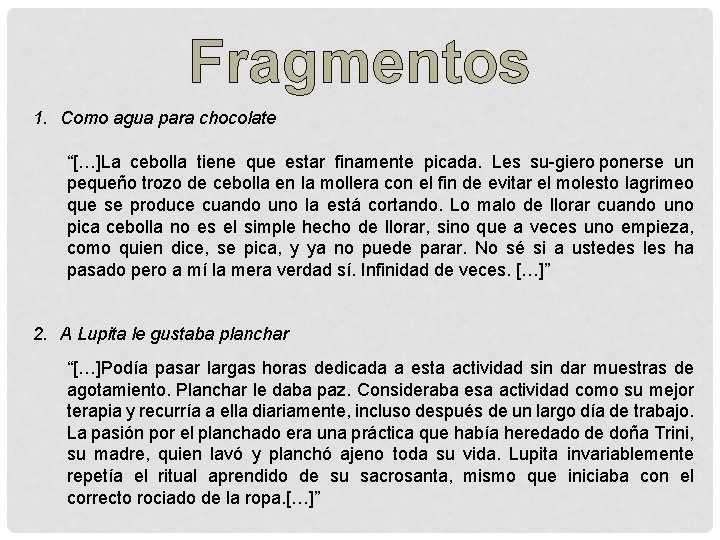 Fragmentos

1. Como agua para chocolate

“[…]La cebolla tiene que estar finamente picada. Les su-giero ponerse un pequeño trozo de cebolla en la mollera con el fin de evitar el molesto lagrimeo que se produce cuando uno la está cortando. Lo malo de llorar cuando uno pica cebolla no es el simple hecho de llorar, sino que a veces uno empieza, como quien dice, se pica, y ya no puede parar. No sé si a ustedes les ha pasado pero a mí la mera verdad sí. Infinidad de veces. […]”

2. A Lupita le gustaba planchar

“[…]Podía pasar largas horas dedicada a esta actividad sin dar muestras de agotamiento. Planchar le daba paz. Consideraba esa actividad como su mejor terapia y recurría a ella diariamente, incluso después de un largo día de trabajo. La pasión por el planchado era una práctica que había heredado de doña Trini, su madre, quien lavó y planchó ajeno toda su vida. Lupita invariablemente repetía el ritual aprendido de su sacrosanta, mismo que iniciaba con el correcto rociado de la ropa.[…]”